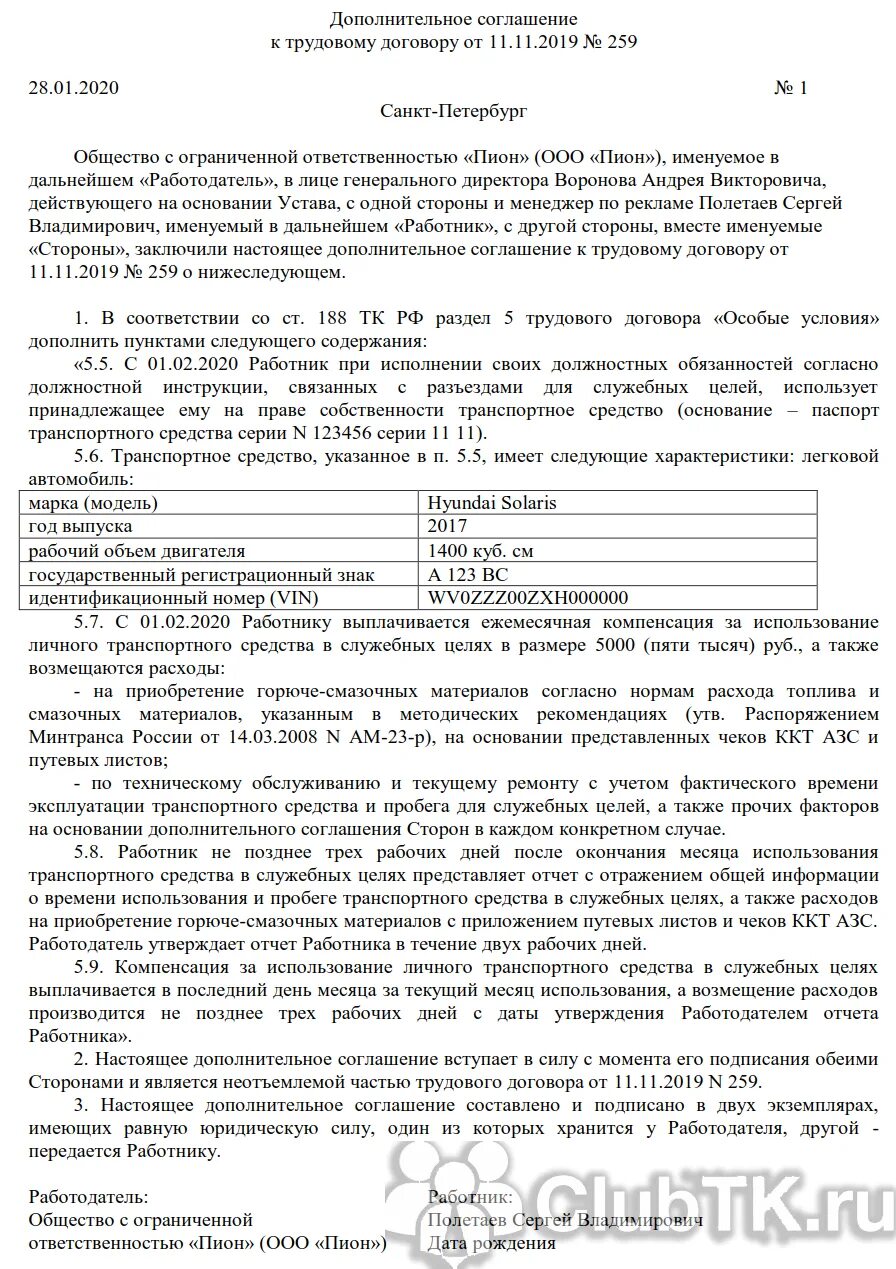 Дополнительное соглашение
к трудовому договору от 11.11.2019 № 259

28.01.2020 № 1

Санкт-Петербург

Общество с ограниченной ответственностью «Пион» (ООО «Пион»), именуемое в дальнейшем «Работодатель», в лице генерального директора Воронова Андрея Викторовича, действующего на основании Устава, с одной стороны и менеджер по рекламе Полетаев Сергей Владимирович, именуемый в дальнейшем «Работник», с другой стороны, вместе именуемые «Стороны», заключили настоящее дополнительное соглашение к трудовому договору от 11.11.2019 № 259 о нижеследующем.

1. В соответствии со ст. 188 ТК РФ раздел 5 трудового договора «Особые условия» дополнить пунктами следующего содержания:

«5.5. С 01.02.2020 Работник при исполнении своих должностных обязанностей согласно должностной инструкции, связанных с разъездами для служебных целей, использует принадлежащее ему на праве собственности транспортное средство (основание – паспорт транспортного средства серии N 123456 серии 11 11).

5.6. Транспортное средство, указанное в п. 5.5, имеет следующие характеристики: легковой автомобиль:

| марка (модель) | Hyundai Solaris |
|---|---|
| год выпуска | 2017 |
| рабочий объем двигателя | 1400 куб. см |
| государственный регистрационный знак | А 123 ВС |
| идентификационный номер (VIN) | WV0ZZZ00ZXH000000 |

5.7. С 01.02.2020 Работнику выплачивается ежемесячная компенсация за использование личного транспортного средства в служебных целях в размере 5000 (пяти тысяч) руб., а также возмещаются расходы:

- на приобретение горюче-смазочных материалов согласно нормам расхода топлива и смазочных материалов, указанным в методических рекомендациях (утв. Распоряжением Минтранса России от 14.03.2008 N АМ-23-р), на основании представленных чеков ККТ АЗС и путевых листов;

- по техническому обслуживанию и текущему ремонту с учетом фактического времени эксплуатации транспортного средства и пробега для служебных целей, а также прочих факторов на основании дополнительного соглашения Сторон в каждом конкретном случае.

5.8. Работник не позднее трех рабочих дней после окончания месяца использования транспортного средства в служебных целях представляет отчет с отражением общей информации о времени использования и пробеге транспортного средства в служебных целях, а также расходов на приобретение горюче-смазочных материалов с приложением путевых листов и чеков ККТ АЗС. Работодатель утверждает отчет Работника в течение двух рабочих дней.

5.9. Компенсация за использование личного транспортного средства в служебных целях выплачивается в последний день месяца за текущий месяц использования, а возмещение расходов производится не позднее трех рабочих дней с даты утверждения Работодателем отчета Работника».

2. Настоящее дополнительное соглашение вступает в силу с момента его подписания обеими Сторонами и является неотъемлемой частью трудового договора от 11.11.2019 N 259.

3. Настоящее дополнительное соглашение составлено и подписано в двух экземплярах, имеющих равную юридическую силу, один из которых хранится у Работодателя, другой - передается Работнику.

Работодатель:
Общество с ограниченной ответственностью «Пион» (ООО «Пион»)

Работник:
Полетаев Сергей Владимирович
Дата рождения

ClubTK.ru